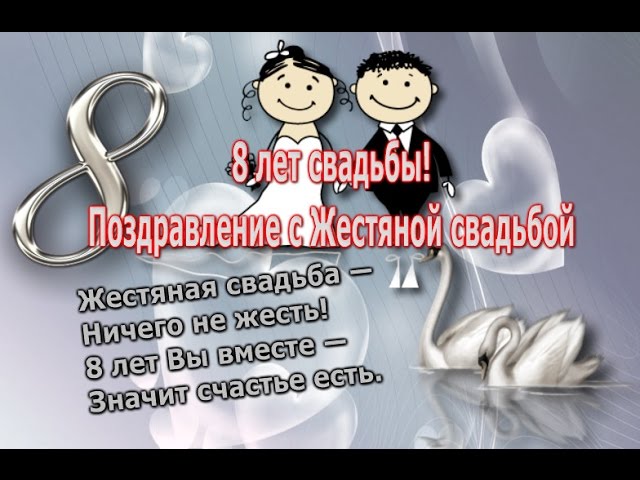 8

8 лет свадьбы!
Поздравление с Жестяной свадьбой

Жестяная свадьба —
Ничего не жесть!
8 лет Вы вместе —
Значит счастье есть.